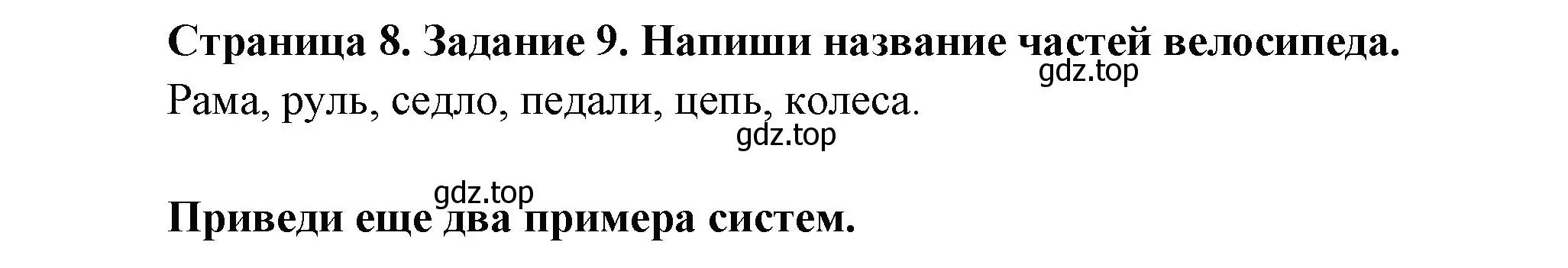 Страница 8. Задание 9. Напиши название частей велосипеда.
gdz.top
Рама, руль, седло, педали, цепь, колеса.
gdz.top

gdz.top
Приведи еще два примера систем.